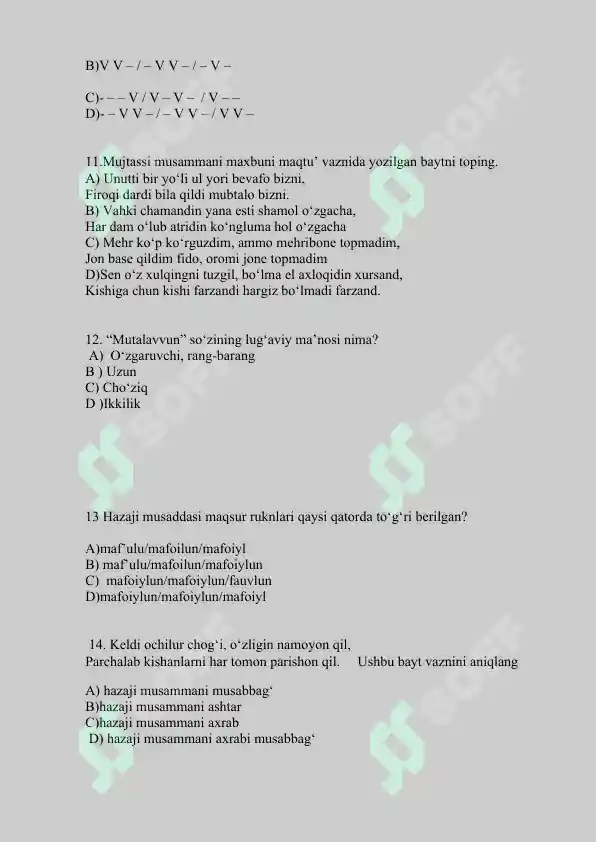 B)V V – / – V V – / – V –

C)- – – V / V – V – / V – –
D)- – V V – / – V V – / V V –

11.Mujtassi musammani maxbuni maqtu' vaznida yozilgan baytni toping.
A) Unutti bir yo'li ul yori bevafo bizni,
Firoqi dardi bila qildi mubtalo bizni.
B) Vahki chamandin yana esti shamol o'zgacha,
Har dam o'lub atridin ko'ngluma hol o'zgacha
C) Mehr ko'p ko'rguzdim, ammo mehribone topmadim,
Jon base qildim fido, oromi jone topmadim
D)Sen o'z xulqingni tuzgil, bo'lma el axloqidin xursand,
Kishiga chun kishi farzandi hargiz bo'lmadi farzand.

12. "Mutalavvun" so'zining lug'aviy ma'nosi nima?
A) O'zgaruvchi, rang-barang
B ) Uzun
C) Cho'ziq
D )Ikkilik

13 Hazaji musaddasi maqsur ruknlari qaysi qatorda to'g'ri berilgan?

A)maf'ulu/mafoilun/mafoiyl
B) maf'ulu/mafoilun/mafoiylun
C) mafoiylun/mafoiylun/fauvlun
D)mafoiylun/mafoiylun/mafoiyl

14. Keldi ochilur chog'i, o'zligin namoyon qil,
Parchalab kishanlarni har tomon parishon qil. Ushbu bayt vaznini aniqlang

A) hazaji musammani musabbag'
B)hazaji musammani ashtar
C)hazaji musammani axrab
D) hazaji musammani axrabi musabbag'

SOFF